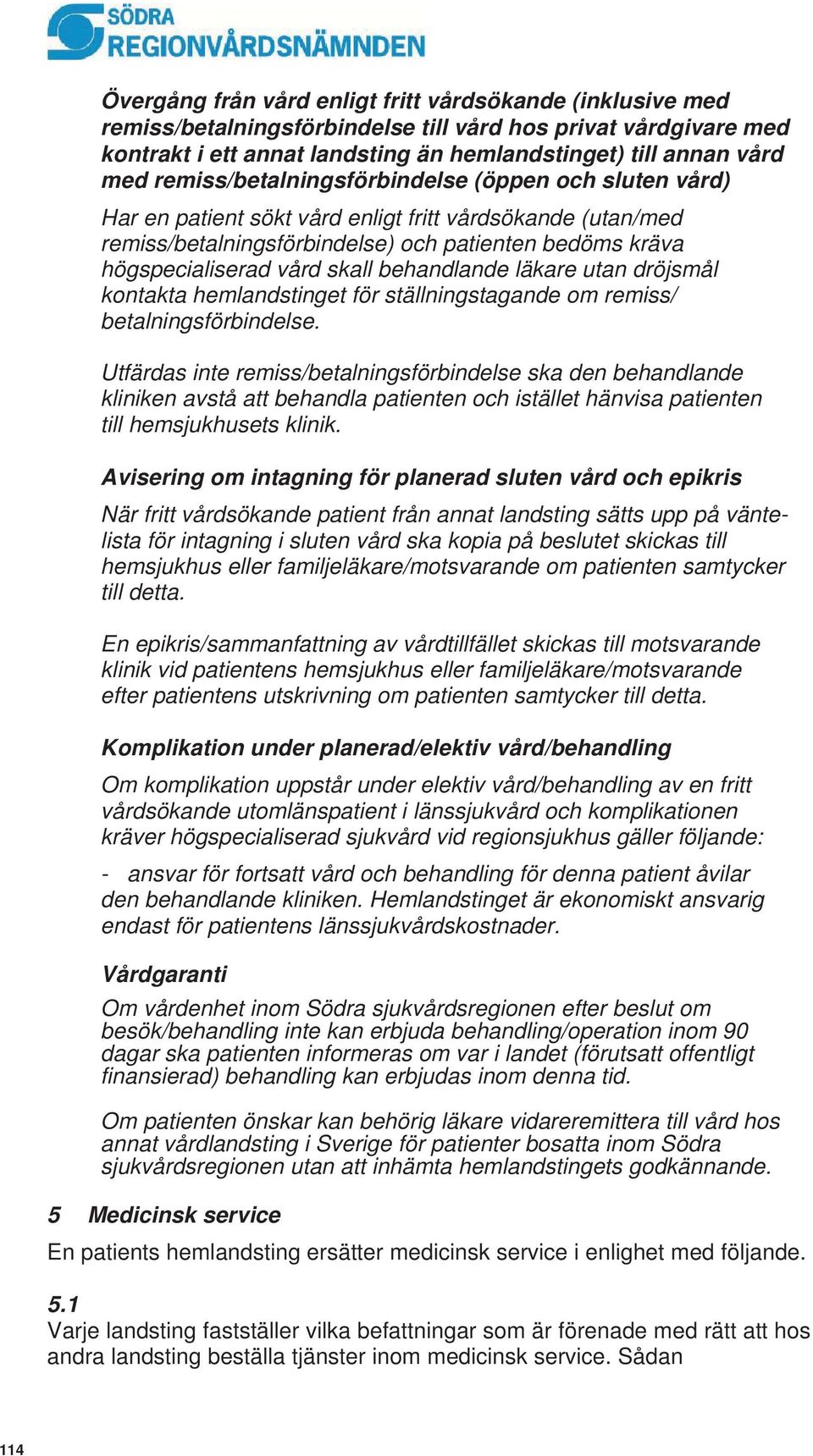 SÖDRA
REGIONVÅRDSNÄMNDEN

Övergång från vård enligt fritt vårdsökande (inklusive med remiss/betalningsförbindelse till vård hos privat vårdgivare med kontrakt i ett annat landsting än hemlandstinget) till annan vård med remiss/betalningsförbindelse (öppen och sluten vård)

Har en patient sökt vård enligt fritt vårdsökande (utan/med remiss/betalningsförbindelse) och patienten bedöms kräva högspecialiserad vård skall behandlande läkare utan dröjsmål kontakta hemlandstinget för ställningstagande om remiss/ betalningsförbindelse.

Utfärdas inte remiss/betalningsförbindelse ska den behandlande kliniken avstå att behandla patienten och istället hänvisa patienten till hemsjukhusets klinik.

Avisering om intagning för planerad sluten vård och epikris

När fritt vårdsökande patient från annat landsting sätts upp på väntelista för intagning i sluten vård ska kopia på beslutet skickas till hemsjukhus eller familjeläkare/motsvarande om patienten samtycker till detta.

En epikris/sammanfattning av vårdtillfället skickas till motsvarande klinik vid patientens hemsjukhus eller familjeläkare/motsvarande efter patientens utskrivning om patienten samtycker till detta.

Komplikation under planerad/elektiv vård/behandling

Om komplikation uppstår under elektiv vård/behandling av en fritt vårdsökande utomlänspatient i länssjukvård och komplikationen kräver högspecialiserad sjukvård vid regionsjukhus gäller följande:

- ansvar för fortsatt vård och behandling för denna patient åvilar den behandlande kliniken. Hemlandstinget är ekonomiskt ansvarig endast för patientens länssjukvårdskostnader.

Vårdgaranti

Om vårdenhet inom Södra sjukvårdsregionen efter beslut om besök/behandling inte kan erbjuda behandling/operation inom 90 dagar ska patienten informeras om var i landet (förutsatt offentligt finansierad) behandling kan erbjudas inom denna tid.

Om patienten önskar kan behörig läkare vidareremittera till vård hos annat vårdlandsting i Sverige för patienter bosatta inom Södra sjukvårdsregionen utan att inhämta hemlandstingets godkännande.

5 Medicinsk service

En patients hemlandsting ersätter medicinsk service i enlighet med följande.

5.1
Varje landsting fastställer vilka befattningar som är förenade med rätt att hos andra landsting beställa tjänster inom medicinsk service. Sådan

114